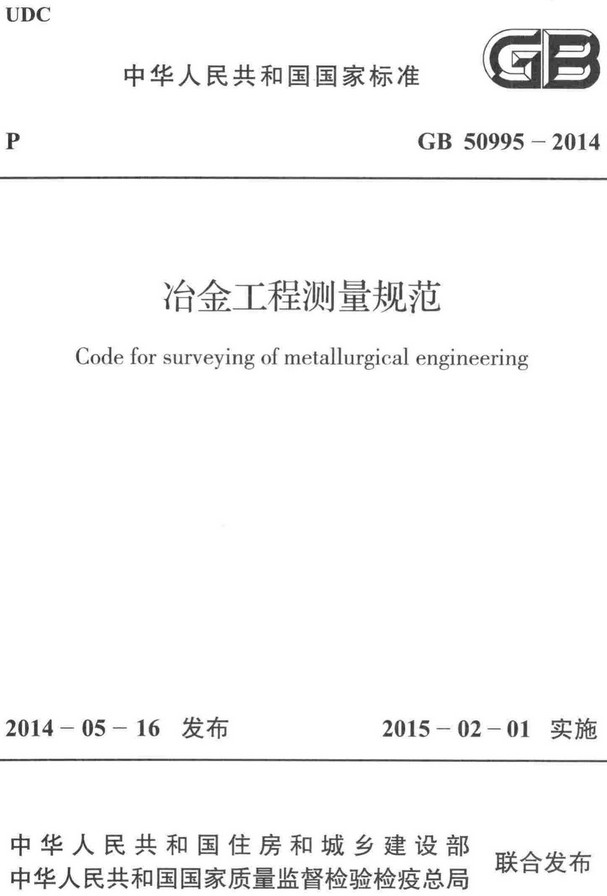 UDC

中华人民共和国国家标准

GB

P

GB 50995 – 2014

冶金工程测量规范

Code for surveying of metallurgical engineering

2014 – 05 – 16 发布

2015 – 02 – 01 实施

中华人民共和国住房和城乡建设部
中华人民共和国国家质量监督检验检疫总局

联合发布